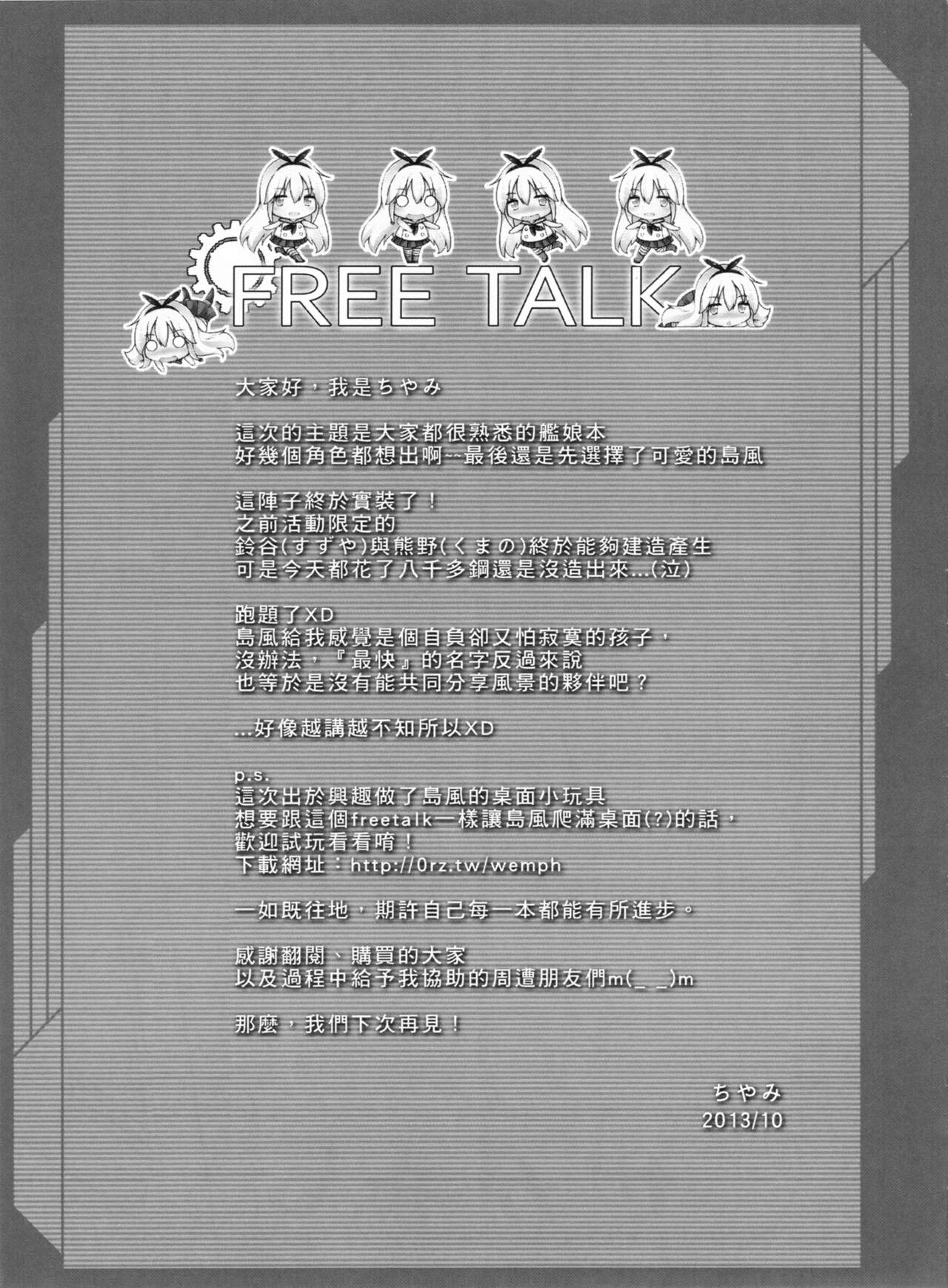 FREE TALK

大家好，我是ちやみ

這次的主題是大家都很熟悉的艦娘本
好幾個角色都想出啊~~最後還是先選擇了可愛的島風

這陣子終於實裝了！
之前活動限定的
鈴谷(すずや)與熊野(くまの)終於能夠建造產生
可是今天都花了八千多鋼還是沒造出來...(泣)

跑題了XD
島風給我感覺是個自負卻又怕寂寞的孩子，
沒辦法，『最快』的名字反過來說
也等於是沒有能共同分享風景的夥伴吧？

...好像越講越不知所以XD

p.s.
這次出於興趣做了島風的桌面小玩具
想要跟這個freetalk一樣讓島風爬滿桌面(?)的話，
歡迎試玩看看唷！
下載網址：http://0rz.tw/wemph

一如既往地，期許自己每一本都能有所進步。

感謝翻閱、購買的大家
以及過程中給予我協助的周遭朋友們m(_ _)m

那麼，我們下次再見！

ちやみ
2013/10